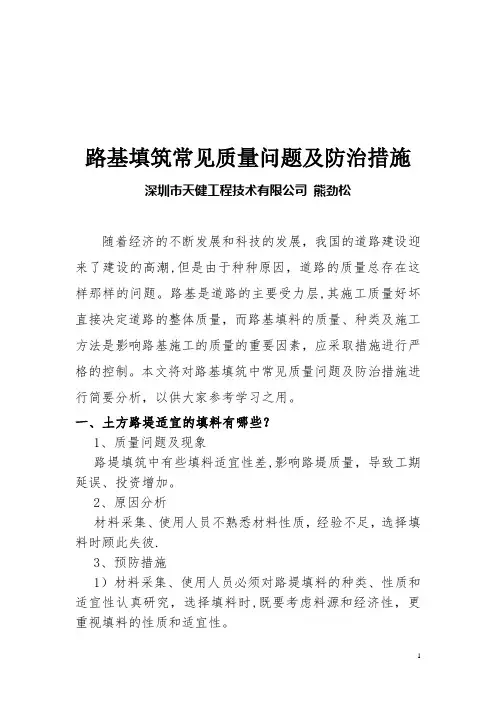 路基填筑常见质量问题及防治措施

深圳市天健工程技术有限公司 熊劲松

随着经济的不断发展和科技的发展，我国的道路建设迎来了建设的高潮，但是由于种种原因，道路的质量总存在这样那样的问题。路基是道路的主要受力层，其施工质量好坏直接决定道路的整体质量，而路基填料的质量、种类及施工方法是影响路基施工的质量的重要因素，应采取措施进行严格的控制。本文将对路基填筑中常见质量问题及防治措施进行简要分析，以供大家参考学习之用。

一、土方路堤适宜的填料有哪些？

1、质量问题及现象

路堤填筑中有些填料适宜性差，影响路堤质量，导致工期延误、投资增加。

2、原因分析

材料采集、使用人员不熟悉材料性质，经验不足，选择填料时顾此失彼.

3、预防措施

1）材料采集、使用人员必须对路堤填料的种类、性质和适宜性认真研究，选择填料时，既要考虑料源和经济性，更重视填料的性质和适宜性。

1